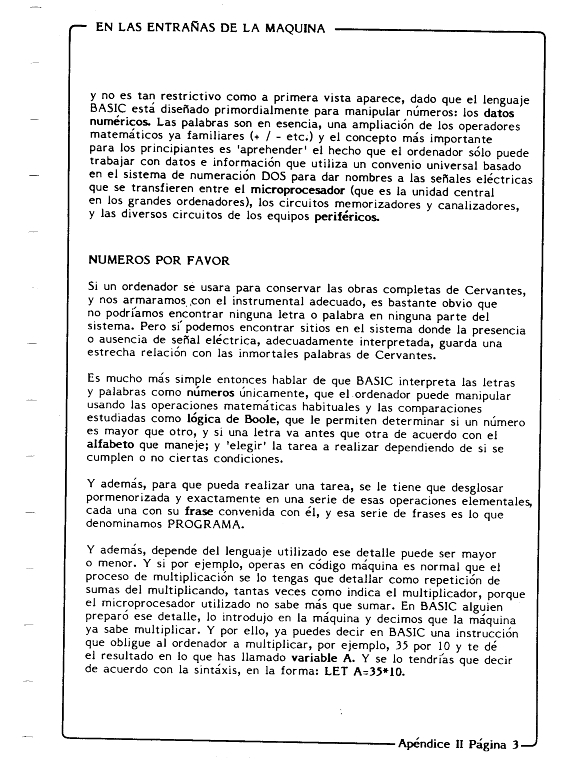 EN LAS ENTRAÑAS DE LA MAQUINA

y no es tan restrictivo como a primera vista aparece, dado que el lenguaje BASIC está diseñado primordialmente para manipular números: los datos numéricos. Las palabras son en esencia, una ampliación de los operadores matemáticos ya familiares (+ / - etc.) y el concepto más importante para los principiantes es 'aprehender' el hecho que el ordenador sólo puede trabajar con datos e información que utiliza un convenio universal basado en el sistema de numeración DOS para dar nombres a las señales eléctricas que se transfieren entre el microprocesador (que es la unidad central en los grandes ordenadores), los circuitos memorizadores y canalizadores, y las diversos circuitos de los equipos periféricos.

NUMEROS POR FAVOR

Si un ordenador se usara para conservar las obras completas de Cervantes, y nos armaramos con el instrumental adecuado, es bastante obvio que no podríamos encontrar ninguna letra o palabra en ninguna parte del sistema. Pero sí podemos encontrar sitios en el sistema donde la presencia o ausencia de señal eléctrica, adecuadamente interpretada, guarda una estrecha relación con las inmortales palabras de Cervantes.

Es mucho más simple entonces hablar de que BASIC interpreta las letras y palabras como números únicamente, que el ordenador puede manipular usando las operaciones matemáticas habituales y las comparaciones estudiadas como lógica de Boole, que le permiten determinar si un número es mayor que otro, y si una letra va antes que otra de acuerdo con el alfabeto que maneje; y 'elegir' la tarea a realizar dependiendo de si se cumplen o no ciertas condiciones.

Y además, para que pueda realizar una tarea, se le tiene que desglosar pormenorizada y exactamente en una serie de esas operaciones elementales, cada una con su frase convenida con él, y esa serie de frases es lo que denominamos PROGRAMA.

Y además, depende del lenguaje utilizado ese detalle puede ser mayor o menor. Y si por ejemplo, operas en código máquina es normal que el proceso de multiplicación se lo tengas que detallar como repetición de sumas del multiplicando, tantas veces como indica el multiplicador, porque el microprocesador utilizado no sabe más que sumar. En BASIC alguien preparó ese detalle, lo introdujo en la máquina y decimos que la máquina ya sabe multiplicar. Y por ello, ya puedes decir en BASIC una instrucción que obligue al ordenador a multiplicar, por ejemplo, 35 por 10 y te dé el resultado en lo que has llamado variable A. Y se lo tendrías que decir de acuerdo con la sintáxis, en la forma: LET A=35*10.

Apéndice II Página 3